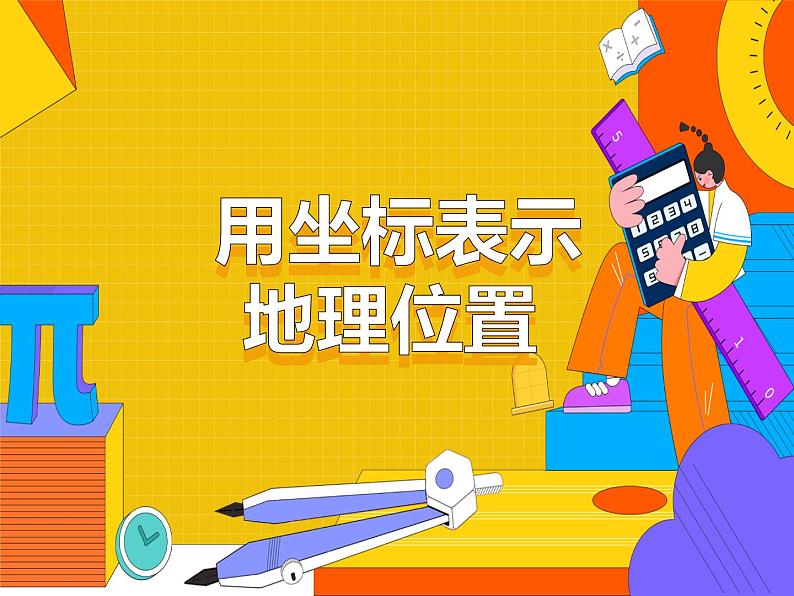 用坐标表示
地理位置